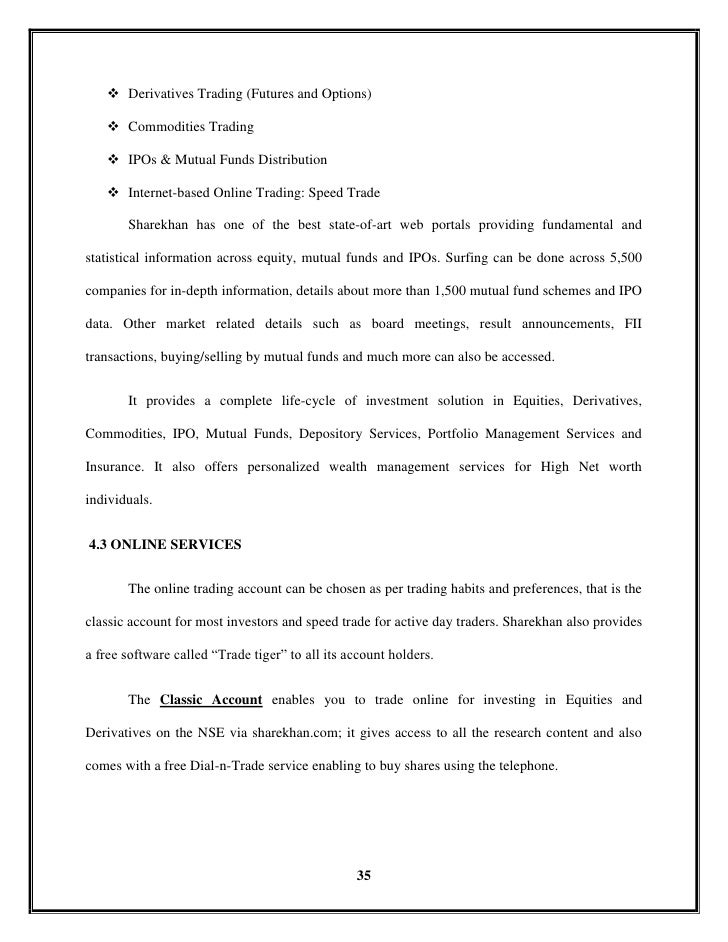 ❖ Derivatives Trading (Futures and Options)

❖ Commodities Trading

❖ IPOs & Mutual Funds Distribution

❖ Internet-based Online Trading: Speed Trade

Sharekhan has one of the best state-of-art web portals providing fundamental and statistical information across equity, mutual funds and IPOs. Surfing can be done across 5,500 companies for in-depth information, details about more than 1,500 mutual fund schemes and IPO data. Other market related details such as board meetings, result announcements, FII transactions, buying/selling by mutual funds and much more can also be accessed.

It provides a complete life-cycle of investment solution in Equities, Derivatives, Commodities, IPO, Mutual Funds, Depository Services, Portfolio Management Services and Insurance. It also offers personalized wealth management services for High Net worth individuals.

4.3 ONLINE SERVICES

The online trading account can be chosen as per trading habits and preferences, that is the classic account for most investors and speed trade for active day traders. Sharekhan also provides a free software called “Trade tiger” to all its account holders.

The Classic Account enables you to trade online for investing in Equities and Derivatives on the NSE via sharekhan.com; it gives access to all the research content and also comes with a free Dial-n-Trade service enabling to buy shares using the telephone.

35